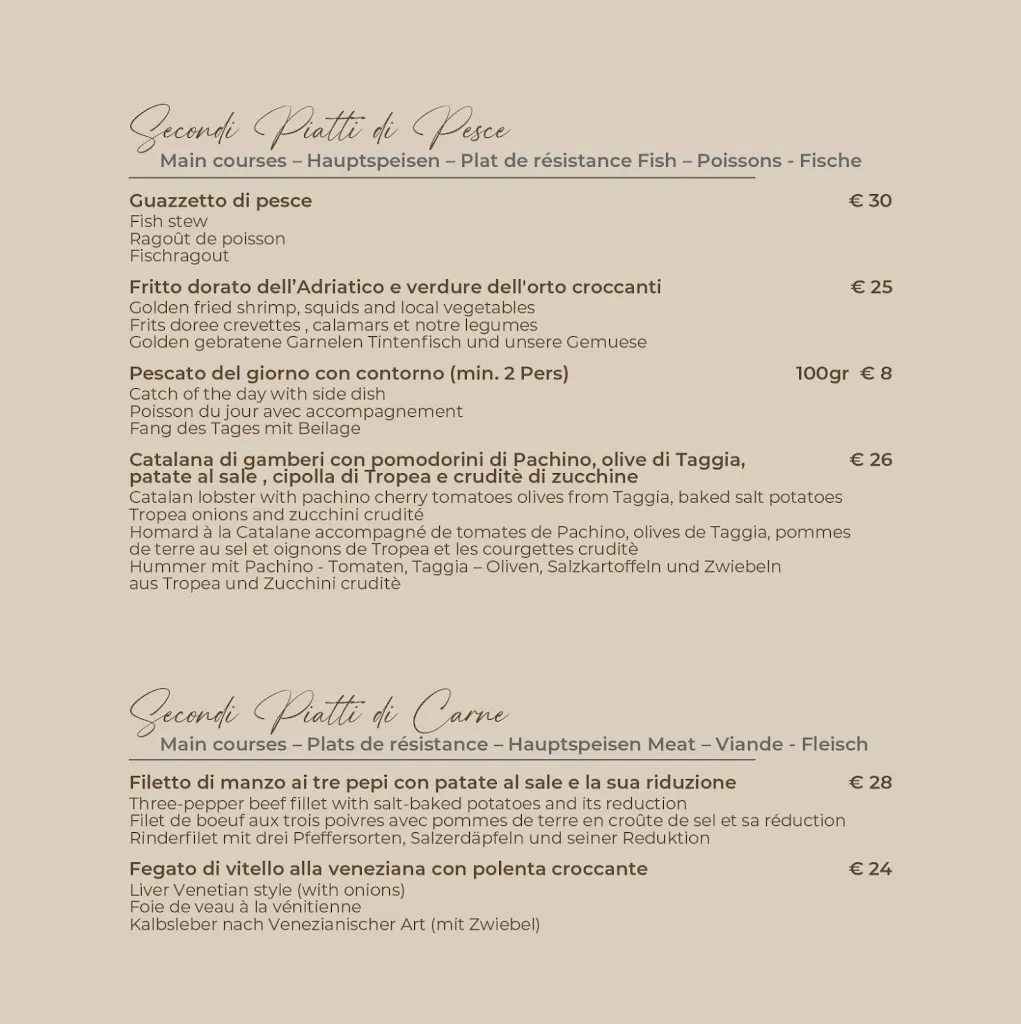 Secondi Piatti di Pesce
Main courses – Hauptspeisen – Plat de résistance Fish – Poissons - Fische

Guazzetto di pesce € 30
Fish stew
Ragoût de poisson
Fischragout

Fritto dorato dell'Adriatico e verdure dell'orto croccanti € 25
Golden fried shrimp, squids and local vegetables
Frits doree crevettes , calamars et notre legumes
Golden gebratene Garnelen Tintenfisch und unsere Gemuese

Pescato del giorno con contorno (min. 2 Pers) 100gr € 8
Catch of the day with side dish
Poisson du jour avec accompagnement
Fang des Tages mit Beilage

Catalana di gamberi con pomodorini di Pachino, olive di Taggia, patate al sale , cipolla di Tropea e cruditè di zucchine € 26
Catalan lobster with pachino cherry tomatoes olives from Taggia, baked salt potatoes Tropea onions and zucchini crudité
Homard à la Catalane accompagné de tomates de Pachino, olives de Taggia, pommes de terre au sel et oignons de Tropea et les courgettes cruditè
Hummer mit Pachino - Tomaten, Taggia – Oliven, Salzkartoffeln und Zwiebeln aus Tropea und Zucchini cruditè

Secondi Piatti di Carne
Main courses – Plats de résistance – Hauptspeisen Meat – Viande - Fleisch

Filetto di manzo ai tre pepi con patate al sale e la sua riduzione € 28
Three-pepper beef fillet with salt-baked potatoes and its reduction
Filet de boeuf aux trois poivres avec pommes de terre en croûte de sel et sa réduction
Rinderfilet mit drei Pfeffersorten, Salzerdäpfeln und seiner Reduktion

Fegato di vitello alla veneziana con polenta croccante € 24
Liver Venetian style (with onions)
Foie de veau à la vénitienne
Kalbsleber nach Venezianischer Art (mit Zwiebel)